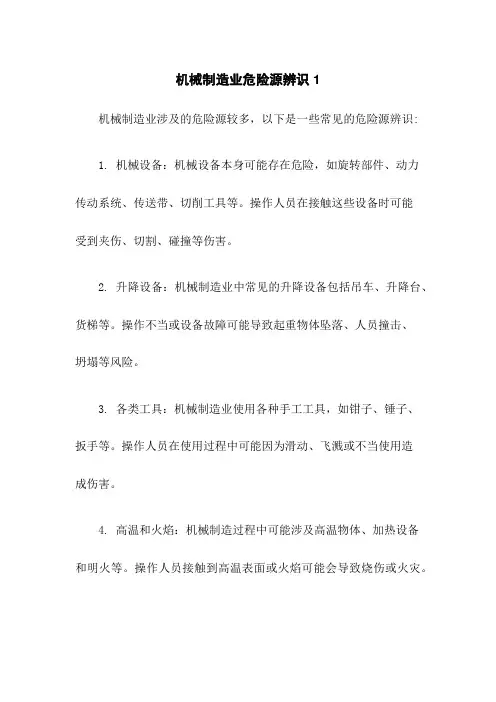 机械制造业危险源辨识 1

机械制造业涉及的危险源较多，以下是一些常见的危险源辨识:

1. 机械设备：机械设备本身可能存在危险，如旋转部件、动力传动系统、传送带、切削工具等。操作人员在接触这些设备时可能受到夹伤、切割、碰撞等伤害。

2. 升降设备：机械制造业中常见的升降设备包括吊车、升降台、货梯等。操作不当或设备故障可能导致起重物体坠落、人员撞击、坍塌等风险。

3. 各类工具：机械制造业使用各种手工工具，如钳子、锤子、扳手等。操作人员在使用过程中可能因为滑动、飞溅或不当使用造成伤害。

4. 高温和火焰：机械制造过程中可能涉及高温物体、加热设备和明火等。操作人员接触到高温表面或火焰可能会导致烧伤或火灾。